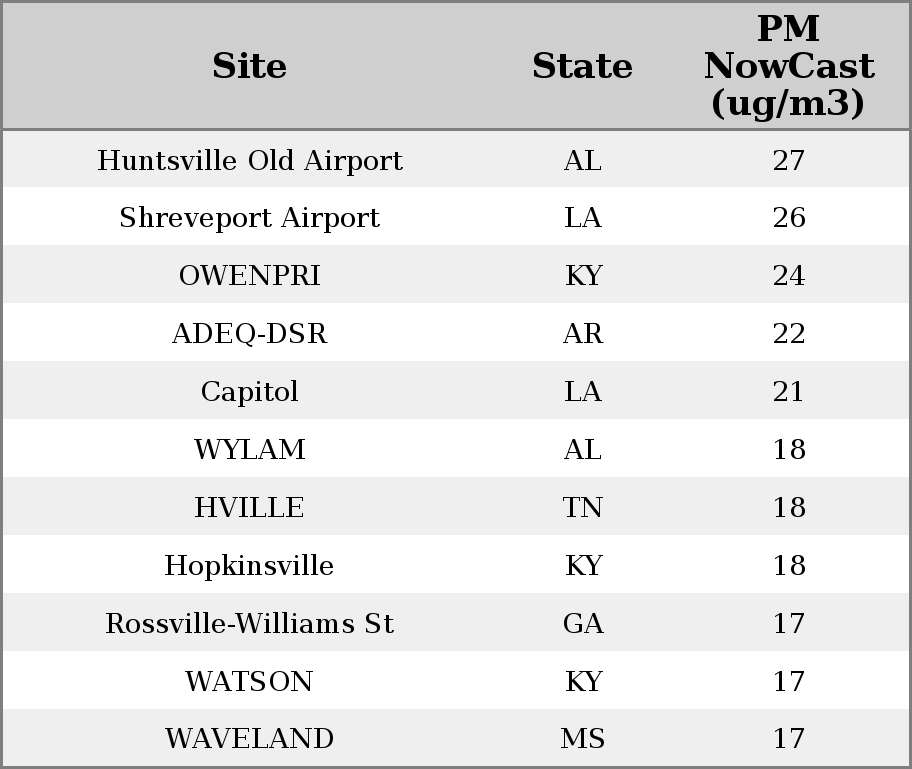 | Site | State | PM NowCast (ug/m3) |
|---|---|---|
| Huntsville Old Airport | AL | 27 |
| Shreveport Airport | LA | 26 |
| OWENPRI | KY | 24 |
| ADEQ-DSR | AR | 22 |
| Capitol | LA | 21 |
| WYLAM | AL | 18 |
| HVILLE | TN | 18 |
| Hopkinsville | KY | 18 |
| Rossville-Williams St | GA | 17 |
| WATSON | KY | 17 |
| WAVELAND | MS | 17 |